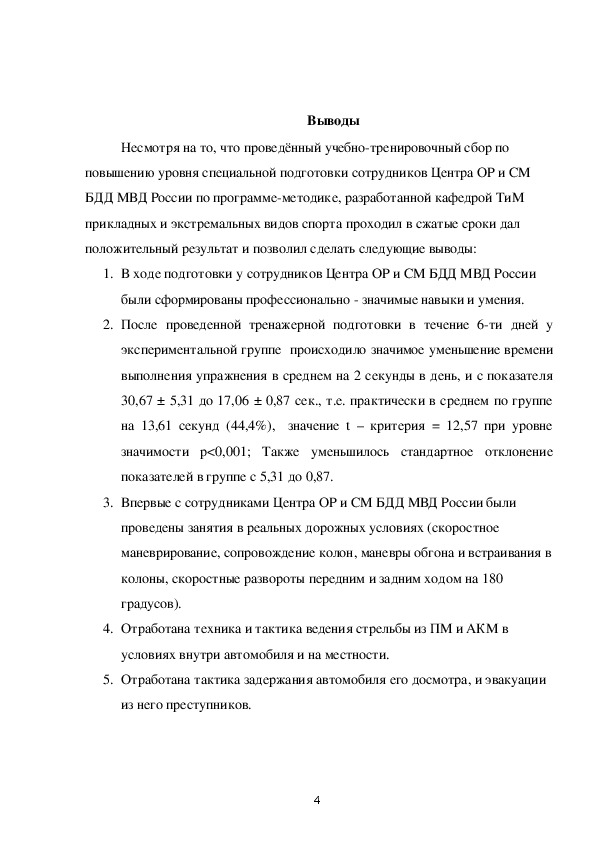 Выводы

Несмотря на то, что проведённый учебно-тренировочный сбор по повышению уровня специальной подготовки сотрудников Центра ОР и СМ БДД МВД России по программе-методике, разработанной кафедрой ТиМ прикладных и экстремальных видов спорта проходил в сжатые сроки дал положительный результат и позволил сделать следующие выводы:

1. В ходе подготовки у сотрудников Центра ОР и СМ БДД МВД России были сформированы профессионально - значимые навыки и умения.

2. После проведенной тренажерной подготовки в течение 6-ти дней у экспериментальной группе происходило значимое уменьшение времени выполнения упражнения в среднем на 2 секунды в день, и с показателя 30,67 ± 5,31 до 17,06 ± 0,87 сек., т.е. практически в среднем по группе на 13,61 секунд (44,4%), значение t – критерия = 12,57 при уровне значимости p<0,001; Также уменьшилось стандартное отклонение показателей в группе с 5,31 до 0,87.

3. Впервые с сотрудниками Центра ОР и СМ БДД МВД России были проведены занятия в реальных дорожных условиях (скоростное маневрирование, сопровождение колон, маневры обгона и встраивания в колоны, скоростные развороты передним и задним ходом на 180 градусов).

4. Отработана техника и тактика ведения стрельбы из ПМ и АКМ в условиях внутри автомобиля и на местности.

5. Отработана тактика задержания автомобиля его досмотра, и эвакуации из него преступников.

4